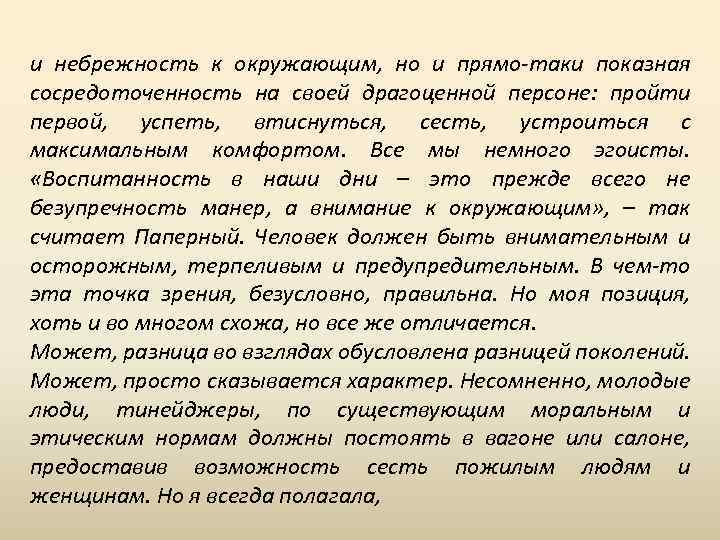 и небрежность к окружающим, но и прямо-таки показная сосредоточенность на своей драгоценной персоне: пройти первой, успеть, втиснуться, сесть, устроиться с максимальным комфортом. Все мы немного эгоисты. «Воспитанность в наши дни – это прежде всего не безупречность манер, а внимание к окружающим», – так считает Паперный. Человек должен быть внимательным и осторожным, терпеливым и предупредительным. В чем-то эта точка зрения, безусловно, правильна. Но моя позиция, хоть и во многом схожа, но все же отличается.
Может, разница во взглядах обусловлена разницей поколений. Может, просто сказывается характер. Несомненно, молодые люди, тинейджеры, по существующим моральным и этическим нормам должны постоять в вагоне или салоне, предоставив возможность сесть пожилым людям и женщинам. Но я всегда полагала,